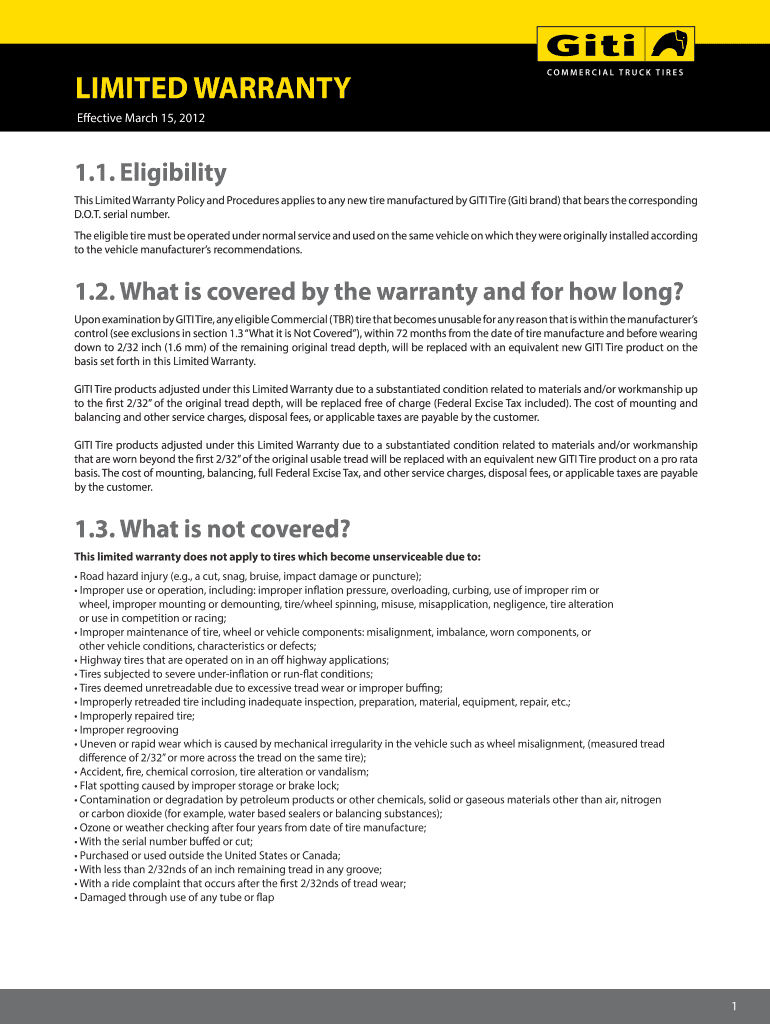 Giti
COMMERCIAL TRUCK TIRES

LIMITED WARRANTY

Effective March 15, 2012

1.1. Eligibility

This Limited Warranty Policy and Procedures applies to any new tire manufactured by GITI Tire (Giti brand) that bears the corresponding D.O.T. serial number.

The eligible tire must be operated under normal service and used on the same vehicle on which they were originally installed according to the vehicle manufacturer's recommendations.

1.2. What is covered by the warranty and for how long?

Upon examination by GITI Tire, any eligible Commercial (TBR) tire that becomes unusable for any reason that is within the manufacturer's control (see exclusions in section 1.3 "What it is Not Covered"), within 72 months from the date of tire manufacture and before wearing down to 2/32 inch (1.6 mm) of the remaining original tread depth, will be replaced with an equivalent new GITI Tire product on the basis set forth in this Limited Warranty.

GITI Tire products adjusted under this Limited Warranty due to a substantiated condition related to materials and/or workmanship up to the first 2/32" of the original tread depth, will be replaced free of charge (Federal Excise Tax included). The cost of mounting and balancing and other service charges, disposal fees, or applicable taxes are payable by the customer.

GITI Tire products adjusted under this Limited Warranty due to a substantiated condition related to materials and/or workmanship that are worn beyond the first 2/32" of the original usable tread will be replaced with an equivalent new GITI Tire product on a pro rata basis. The cost of mounting, balancing, full Federal Excise Tax, and other service charges, disposal fees, or applicable taxes are payable by the customer.

1.3. What is not covered?

This limited warranty does not apply to tires which become unserviceable due to:

• Road hazard injury (e.g., a cut, snag, bruise, impact damage or puncture);
• Improper use or operation, including: improper inflation pressure, overloading, curbing, use of improper rim or wheel, improper mounting or demounting, tire/wheel spinning, misuse, misapplication, negligence, tire alteration or use in competition or racing;
• Improper maintenance of tire, wheel or vehicle components: misalignment, imbalance, worn components, or other vehicle conditions, characteristics or defects;
• Highway tires that are operated on in an off highway applications;
• Tires subjected to severe under-inflation or run-flat conditions;
• Tires deemed unretreadable due to excessive tread wear or improper buffing;
• Improperly retreaded tire including inadequate inspection, preparation, material, equipment, repair, etc.;
• Improperly repaired tire;
• Improper regrooving
• Uneven or rapid wear which is caused by mechanical irregularity in the vehicle such as wheel misalignment, (measured tread difference of 2/32" or more across the tread on the same tire);
• Accident, fire, chemical corrosion, tire alteration or vandalism;
• Flat spotting caused by improper storage or brake lock;
• Contamination or degradation by petroleum products or other chemicals, solid or gaseous materials other than air, nitrogen or carbon dioxide (for example, water based sealers or balancing substances);
• Ozone or weather checking after four years from date of tire manufacture;
• With the serial number buffed or cut;
• Purchased or used outside the United States or Canada;
• With less than 2/32nds of an inch remaining tread in any groove;
• With a ride complaint that occurs after the first 2/32nds of tread wear;
• Damaged through use of any tube or flap

1